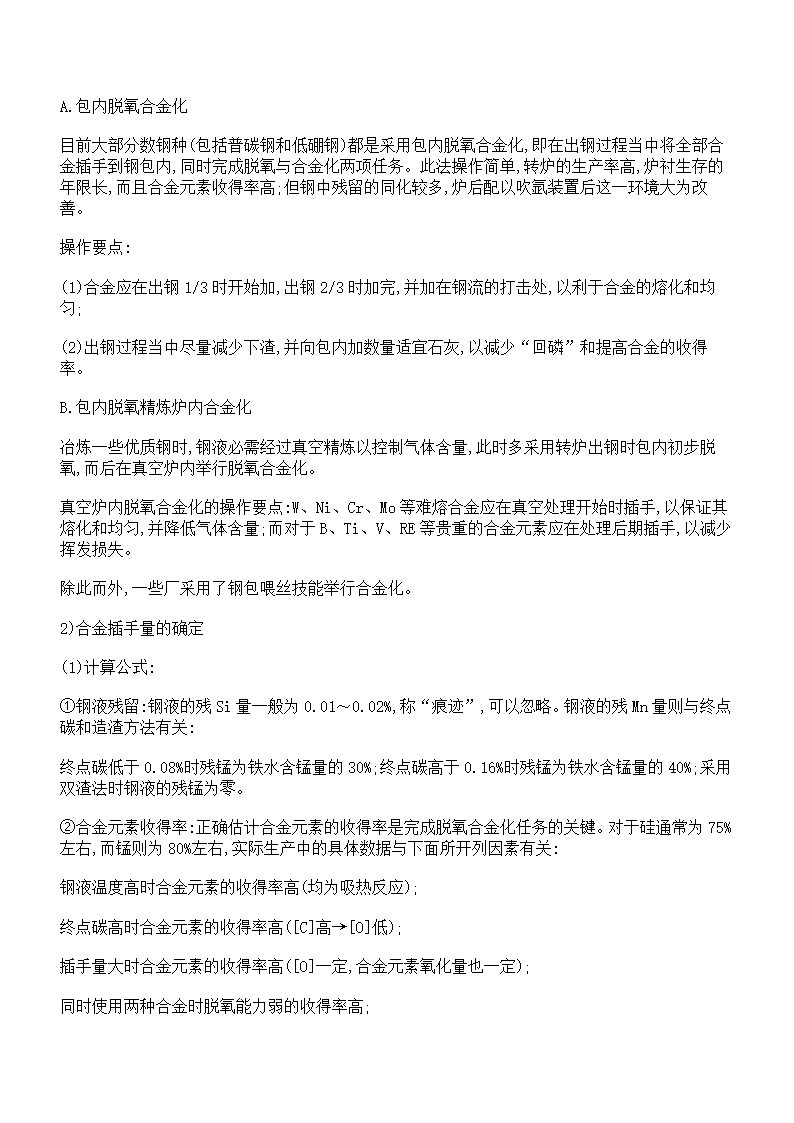 A.包内脱氧合金化

目前大部分数钢种(包括普碳钢和低硼钢)都是采用包内脱氧合金化,即在出钢过程当中将全部合金插手到钢包内,同时完成脱氧与合金化两项任务。此法操作简单,转炉的生产率高,炉衬生存的年限长,而且合金元素收得率高;但钢中残留的同化较多,炉后配以吹氩装置后这一环境大为改善。

操作要点:

(1)合金应在出钢 1/3 时开始加,出钢 2/3 时加完,并加在钢流的打击处,以利于合金的熔化和均匀;

(2)出钢过程当中尽量减少下渣,并向包内加数量适宜石灰,以减少“回磷”和提高合金的收得率。

B.包内脱氧精炼炉内合金化

冶炼一些优质钢时,钢液必需经过真空精炼以控制气体含量,此时多采用转炉出钢时包内初步脱氧,而后在真空炉内举行脱氧合金化。

真空炉内脱氧合金化的操作要点:W、Ni、Cr、Mo 等难熔合金应在真空处理开始时插手,以保证其熔化和均匀,并降低气体含量;而对于 B、Ti、V、RE 等贵重的合金元素应在处理后期插手,以减少挥发损失。

除此而外,一些厂采用了钢包喂丝技能举行合金化。

2)合金插手量的确定

(1)计算公式:

①钢液残留:钢液的残 Si 量一般为 0.01～0.02%,称“痕迹”,可以忽略。钢液的残 Mn 量则与终点碳和造渣方法有关:

终点碳低于 0.08%时残锰为铁水含锰量的 30%;终点碳高于 0.16%时残锰为铁水含锰量的 40%;采用双渣法时钢液的残锰为零。

②合金元素收得率:正确估计合金元素的收得率是完成脱氧合金化任务的关键。对于硅通常为 75%左右,而锰则为 80%左右,实际生产中的具体数据与下面所开列因素有关:

钢液温度高时合金元素的收得率高(均为吸热反应);

终点碳高时合金元素的收得率高([C]高→[O]低);

插手量大时合金元素的收得率高([O]一定,合金元素氧化量也一定);

同时使用两种合金时脱氧能力弱的收得率高;